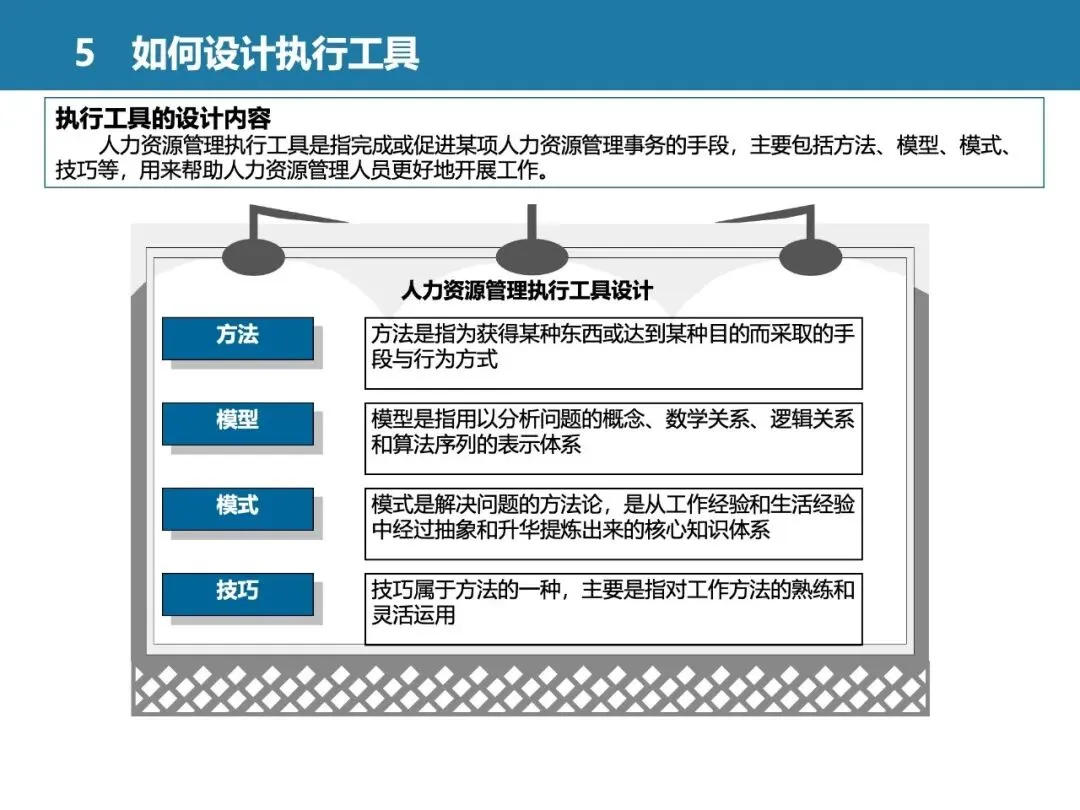 5 如何设计执行工具

执行工具的设计内容

人力资源管理执行工具是指完成或促进某项人力资源管理事务的手段，主要包括方法、模型、模式、技巧等，用来帮助人力资源管理人员更好地开展工作。

人力资源管理执行工具设计

方法

方法是指为获得某种东西或达到某种目的而采取的手段与行为方式

模型

模型是指用以分析问题的概念、数学关系、逻辑关系和算法序列的表示体系

模式

模式是解决问题的方法论，是从工作经验和生活经验中经过抽象和升华提炼出来的核心知识体系

技巧

技巧属于方法的一种，主要是指对工作方法的熟练和灵活运用